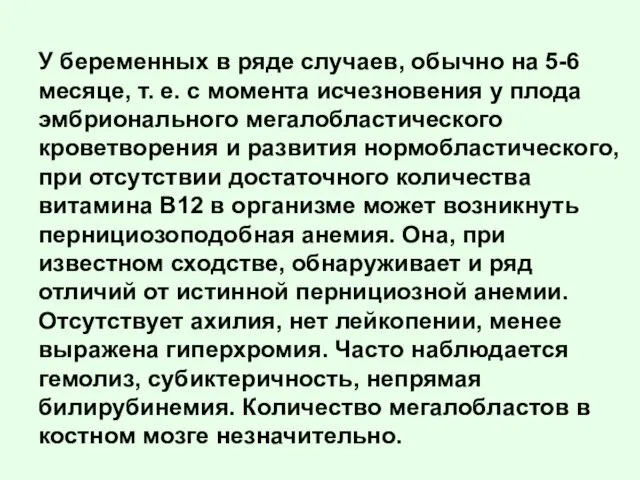 У беременных в ряде случаев, обычно на 5-6 месяце, т. е. с момента исчезновения у плода эмбрионального мегалобластического кроветворения и развития нормобластического, при отсутствии достаточного количества витамина В12 в организме может возникнуть пернициозоподобная анемия. Она, при известном сходстве, обнаруживает и ряд отличий от истинной пернициозной анемии. Отсутствует ахилия, нет лейкопении, менее выражена гиперхромия. Часто наблюдается гемолиз, субиктеричность, непрямая билирубинемия. Количество мегалобластов в костном мозге незначительно.